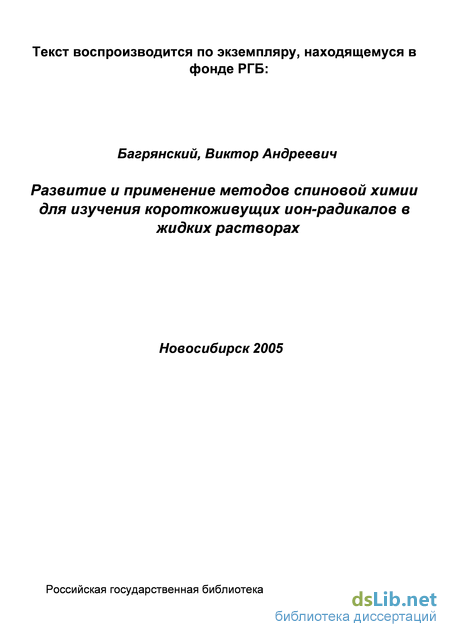 Текст воспроизводится по экземпляру, находящемуся в фонде РГБ:

Багрянский, Виктор Андреевич

Развитие и применение методов спиновой химии для изучения короткоживущих ион-радикалов в жидких растворах

Новосибирск 2005

Российская государственная библиотека

dsLib.net
библиотека диссертаций